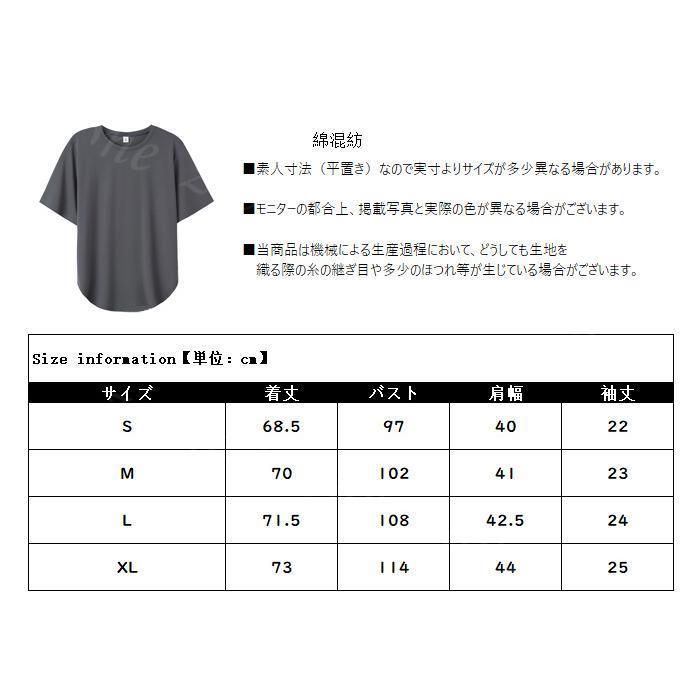 綿混紡

■素人寸法（平置き）なので実寸よりサイズが多少異なる場合があります。

■モニターの都合上、掲載写真と実際の色が異なる場合がございます。

■当商品は機械による生産過程において、どうしても生地を織る際の糸の継ぎ目や多少のほつれ等が生じている場合がございます。

Size information【単位：cm】

| サイズ | 着丈 | バスト | 肩幅 | 袖丈 |
|---|---|---|---|---|
| S | 68.5 | 97 | 40 | 22 |
| M | 70 | 102 | 41 | 23 |
| L | 71.5 | 108 | 42.5 | 24 |
| XL | 73 | 114 | 44 | 25 |